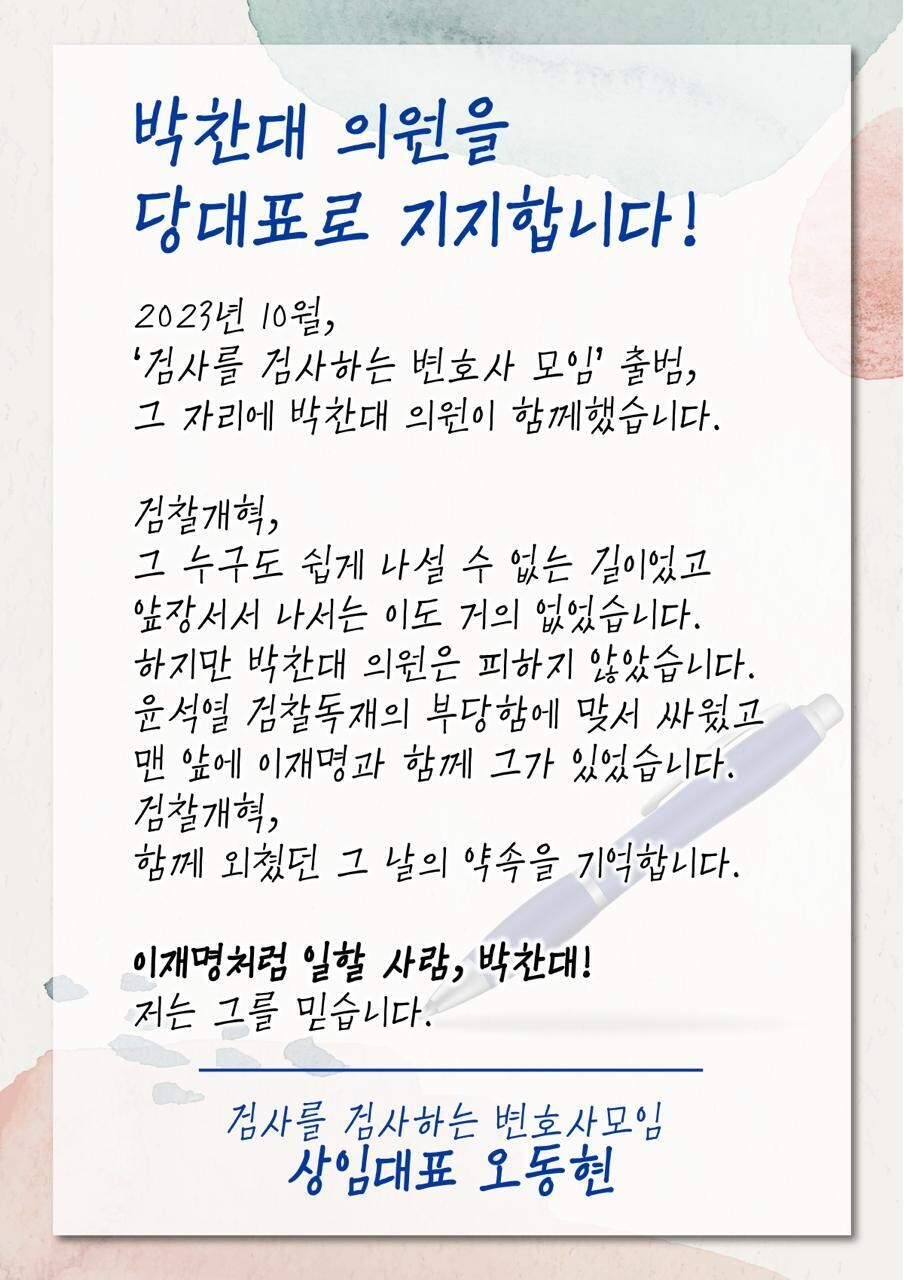 박찬대 의원을
당대표로 지지합니다!

2023년 10월,
'검사를 검사하는 변호사 모임' 출범,
그 자리에 박찬대 의원이 함께했습니다.

검찰개혁,
그 누구도 쉽게 나설 수 없는 길이었고
앞장서서 나서는 이도 거의 없었습니다.
하지만 박찬대 의원은 피하지 않았습니다.
윤석열 검찰독재의 부당함에 맞서 싸웠고
맨 앞에 이재명과 함께 그가 있었습니다.
검찰개혁,
함께 외쳤던 그 날의 약속을 기억합니다.

이재명처럼 일할 사람, 박찬대!
저는 그를 믿습니다.

검사를 검사하는 변호사모임
상임대표 오동현